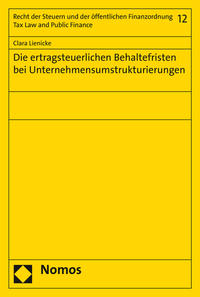 Recht der Steuern und der öffentlichen Finanzordnung
Tax Law and Public Finance

12

Clara Lienicke

Die ertragsteuerlichen Behaltefristen bei Unternehmensumstrukturierungen

Nomos